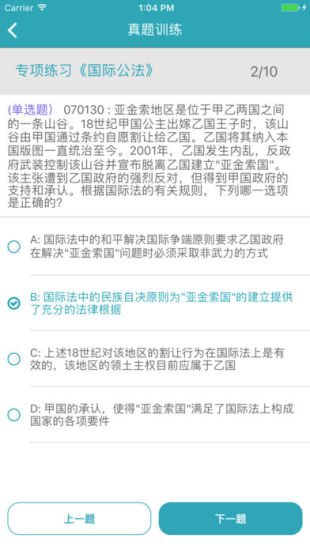 Carrier 1:04 PM

真题训练

专项练习《国际公法》 2/10

(单选题) 070130 : 亚金索地区是位于甲乙两国之间的一条山谷。18世纪甲国公主出嫁乙国王子时，该山谷由甲国通过条约自愿割让给乙国。乙国将其纳入本国版图一直统治至今。2001年，乙国发生内乱，反政府武装控制该山谷并宣布脱离乙国建立"亚金索国"。该主张遭到乙国政府的强烈反对，但得到甲国政府的支持和承认。根据国际法的有关规则，下列哪一选项是正确的?

A: 国际法中的和平解决国际争端原则要求乙国政府在解决"亚金索国"问题时必须采取非武力的方式

B: 国际法中的民族自决原则为"亚金索国"的建立提供了充分的法律根据

C: 上述18世纪对该地区的割让行为在国际法上是有效的，该地区的领土主权目前应属于乙国

D: 甲国的承认，使得"亚金索国"满足了国际法上构成国家的各项要件

上一题

下一题